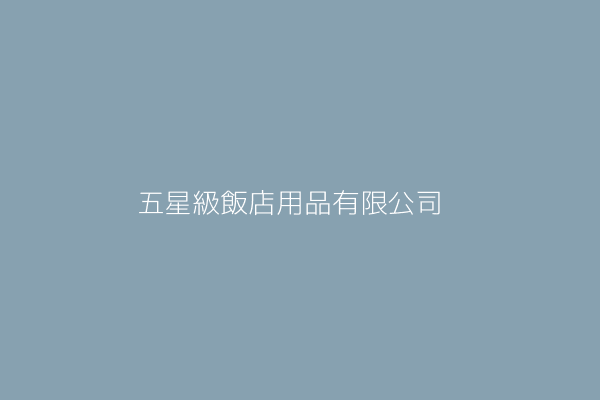 五星級飯店用品有限公司